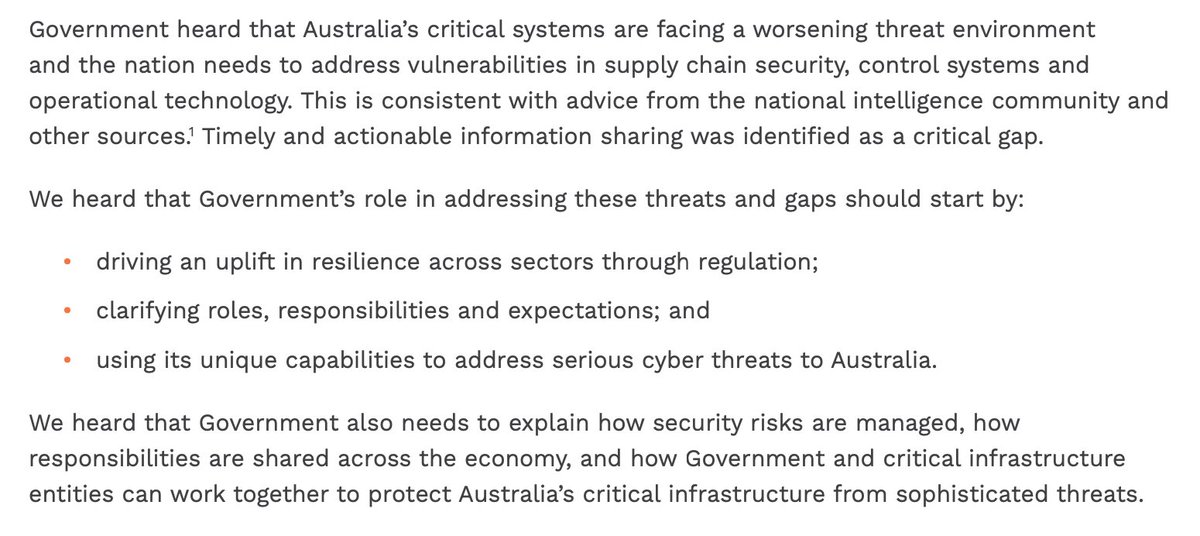 Government heard that Australia's critical systems are facing a worsening threat environment and the nation needs to address vulnerabilities in supply chain security, control systems and operational technology. This is consistent with advice from the national intelligence community and other sources.$^1$ Timely and actionable information sharing was identified as a critical gap.

We heard that Government's role in addressing these threats and gaps should start by:

• driving an uplift in resilience across sectors through regulation;
• clarifying roles, responsibilities and expectations; and
• using its unique capabilities to address serious cyber threats to Australia.

We heard that Government also needs to explain how security risks are managed, how responsibilities are shared across the economy, and how Government and critical infrastructure entities can work together to protect Australia's critical infrastructure from sophisticated threats.